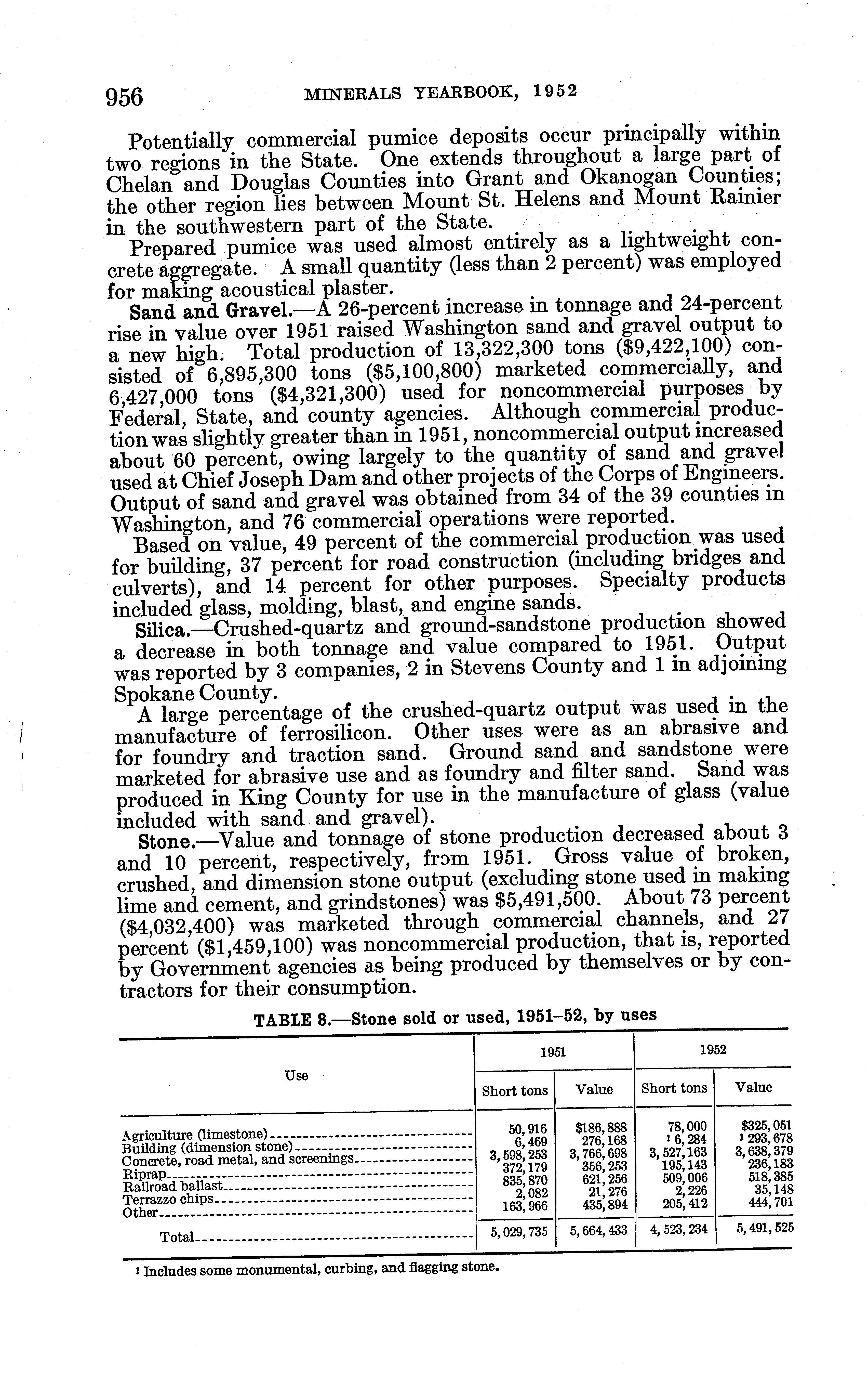 956 MINERALS YEARBOOK, 1952

Potentially commercial pumice deposits occur principally within two regions in the State. One extends throughout a large part of Chelan and Douglas Counties into Grant and Okanogan Counties; the other region lies between Mount St. Helens and Mount Rainier in the southwestern part of the State.

Prepared pumice was used almost entirely as a lightweight concrete aggregate. A small quantity (less than 2 percent) was employed for making acoustical plaster.

Sand and Gravel.—A 26-percent increase in tonnage and 24-percent rise in value over 1951 raised Washington sand and gravel output to a new high. Total production of 13,322,300 tons ($9,422,100) consisted of 6,895,300 tons ($5,100,800) marketed commercially, and 6,427,000 tons ($4,321,300) used for noncommercial purposes by Federal, State, and county agencies. Although commercial production was slightly greater than in 1951, noncommercial output increased about 60 percent, owing largely to the quantity of sand and gravel used at Chief Joseph Dam and other projects of the Corps of Engineers. Output of sand and gravel was obtained from 34 of the 39 counties in Washington, and 76 commercial operations were reported.

Based on value, 49 percent of the commercial production was used for building, 37 percent for road construction (including bridges and culverts), and 14 percent for other purposes. Specialty products included glass, molding, blast, and engine sands.

Silica.—Crushed-quartz and ground-sandstone production showed a decrease in both tonnage and value compared to 1951. Output was reported by 3 companies, 2 in Stevens County and 1 in adjoining Spokane County.

A large percentage of the crushed-quartz output was used in the manufacture of ferrosilicon. Other uses were as an abrasive and for foundry and traction sand. Ground sand and sandstone were marketed for abrasive use and as foundry and filter sand. Sand was produced in King County for use in the manufacture of glass (value included with sand and gravel).

Stone.—Value and tonnage of stone production decreased about 3 and 10 percent, respectively, from 1951. Gross value of broken, crushed, and dimension stone output (excluding stone used in making lime and cement, and grindstones) was $5,491,500. About 73 percent ($4,032,400) was marketed through commercial channels, and 27 percent ($1,459,100) was noncommercial production, that is, reported by Government agencies as being produced by themselves or by contractors for their consumption.

TABLE 8.—Stone sold or used, 1951–52, by uses

| Use | 1951 Short tons | 1951 Value | 1952 Short tons | 1952 Value |
|---|---|---|---|---|
| Agriculture (limestone) | 50,916 | $186,888 | 78,000 | $325,051 |
| Building (dimension stone) | 6,469 | 276,168 | $^1$ 6,284 | $^1$ 293,678 |
| Concrete, road metal, and screenings | 3,598,253 | 3,766,698 | 3,527,163 | 3,638,379 |
| Riprap | 372,179 | 356,253 | 195,143 | 236,183 |
| Railroad ballast | 835,870 | 621,256 | 509,006 | 518,385 |
| Terrazzo chips | 2,082 | 21,276 | 2,226 | 35,148 |
| Other | 163,966 | 435,894 | 205,412 | 444,701 |
| Total | 5,029,735 | 5,664,433 | 4,523,234 | 5,491,525 |

$^1$ Includes some monumental, curbing, and flagging stone.